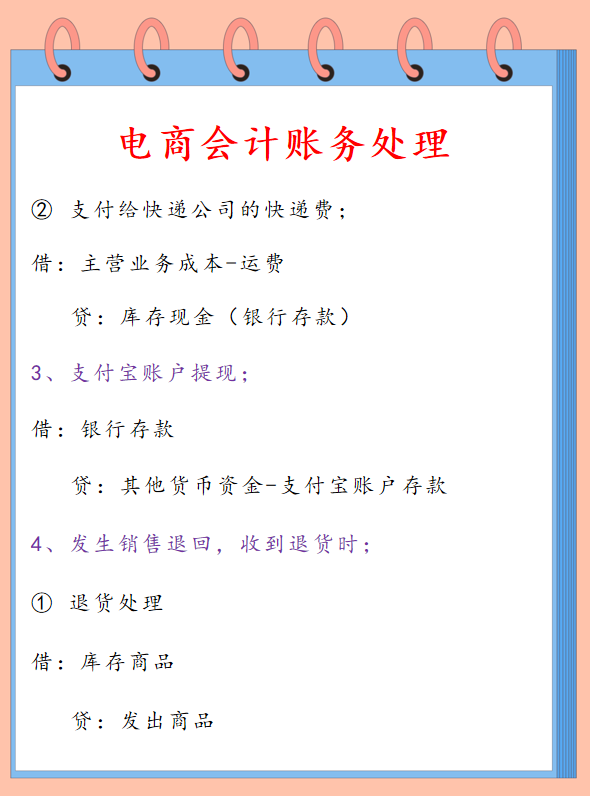 电商会计账务处理

② 支付给快递公司的快递费；

借：主营业务成本-运费

贷：库存现金（银行存款）

3、支付宝账户提现；

借：银行存款

贷：其他货币资金-支付宝账户存款

4、发生销售退回，收到退货时；

① 退货处理

借：库存商品

贷：发出商品